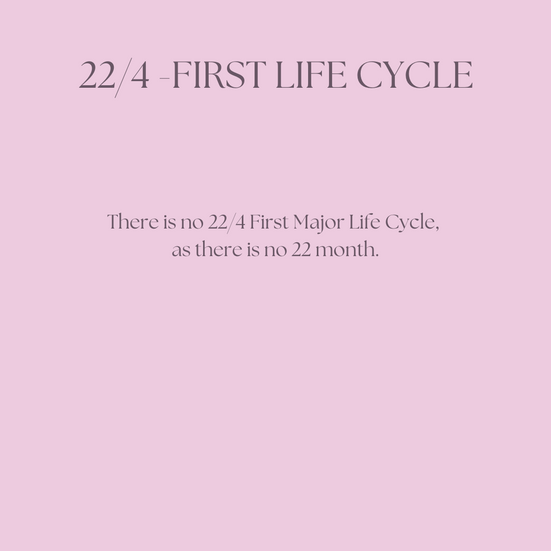 22/4 -FIRST LIFE CYCLE

There is no 22/4 First Major Life Cycle, as there is no 22 month.